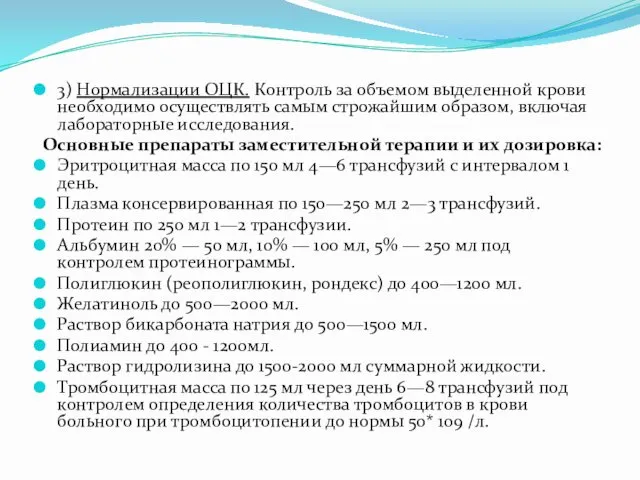 3) Нормализации ОЦК. Контроль за объемом выделенной крови необходимо осуществлять самым строжайшим образом, включая лабораторные исследования.

Основные препараты заместительной терапии и их дозировка:

Эритроцитная масса по 150 мл 4—6 трансфузий с интервалом 1 день.

Плазма консервированная по 150—250 мл 2—3 трансфузий.

Протеин по 250 мл 1—2 трансфузии.

Альбумин 20% — 50 мл, 10% — 100 мл, 5% — 250 мл под контролем протеинограммы.

Полиглюкин (реополиглюкин, рондекс) до 400—1200 мл.

Желатиноль до 500—2000 мл.

Раствор бикарбоната натрия до 500—1500 мл.

Полиамин до 400 - 1200мл.

Раствор гидролизина до 1500-2000 мл суммарной жидкости.

Тромбоцитная масса по 125 мл через день 6—8 трансфузий под контролем определения количества тромбоцитов в крови больного при тромбоцитопении до нормы 50* 109 /л.